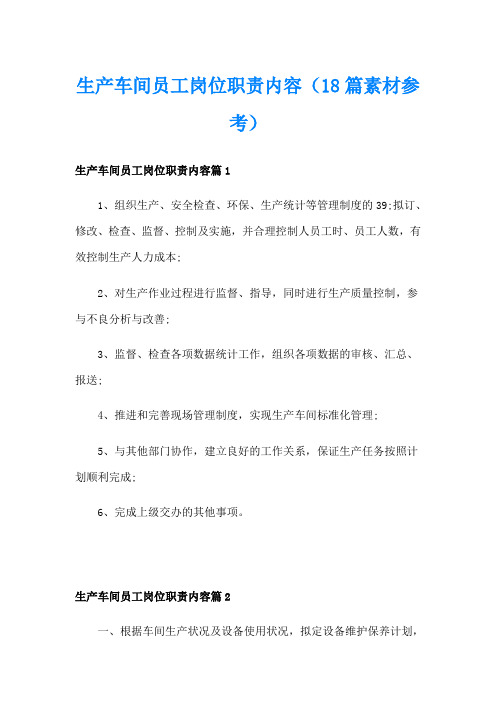 生产车间员工岗位职责内容（18篇素材参考）

生产车间员工岗位职责内容篇1

1、组织生产、安全检查、环保、生产统计等管理制度的39;拟订、修改、检查、监督、控制及实施，并合理控制人员工时、员工人数，有效控制生产人力成本;

2、对生产作业过程进行监督、指导，同时进行生产质量控制，参与不良分析与改善;

3、监督、检查各项数据统计工作，组织各项数据的审核、汇总、报送;

4、推进和完善现场管理制度，实现生产车间标准化管理;

5、与其他部门协作，建立良好的工作关系，保证生产任务按照计划顺利完成;

6、完成上级交办的其他事项。

生产车间员工岗位职责内容篇2

一、根据车间生产状况及设备使用状况，拟定设备维护保养计划，